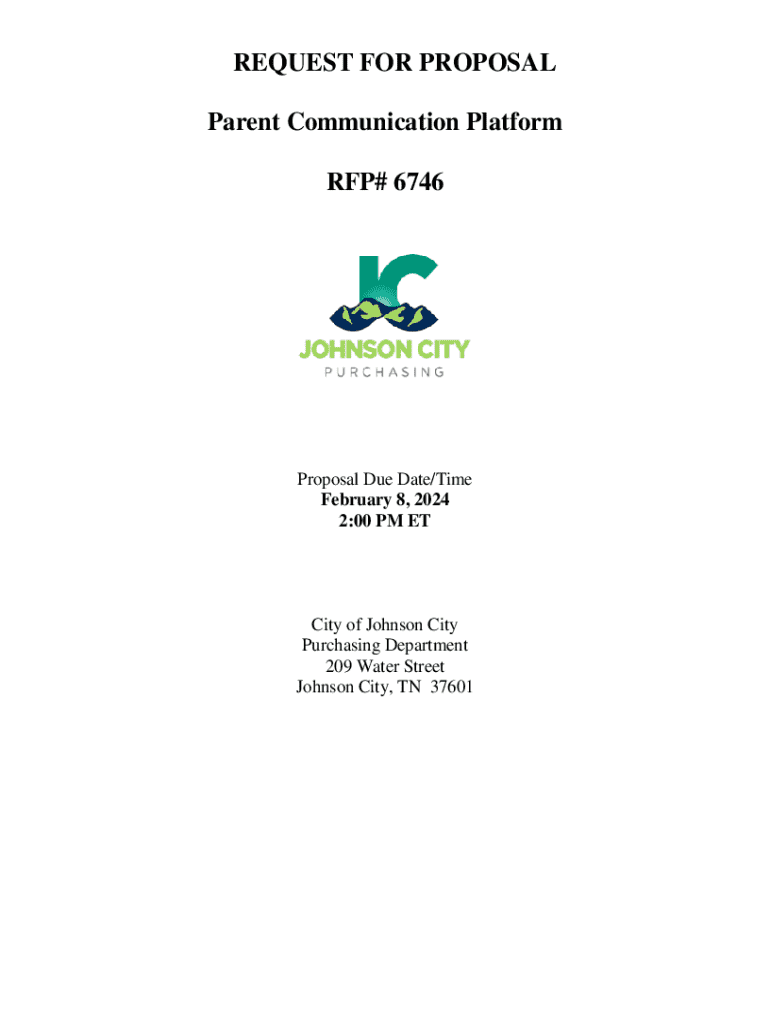 REQUEST FOR PROPOSAL

Parent Communication Platform

RFP# 6746

JC

JOHNSON CITY
PURCHASING

Proposal Due Date/Time
February 8, 2024
2:00 PM ET

City of Johnson City
Purchasing Department
209 Water Street
Johnson City, TN 37601